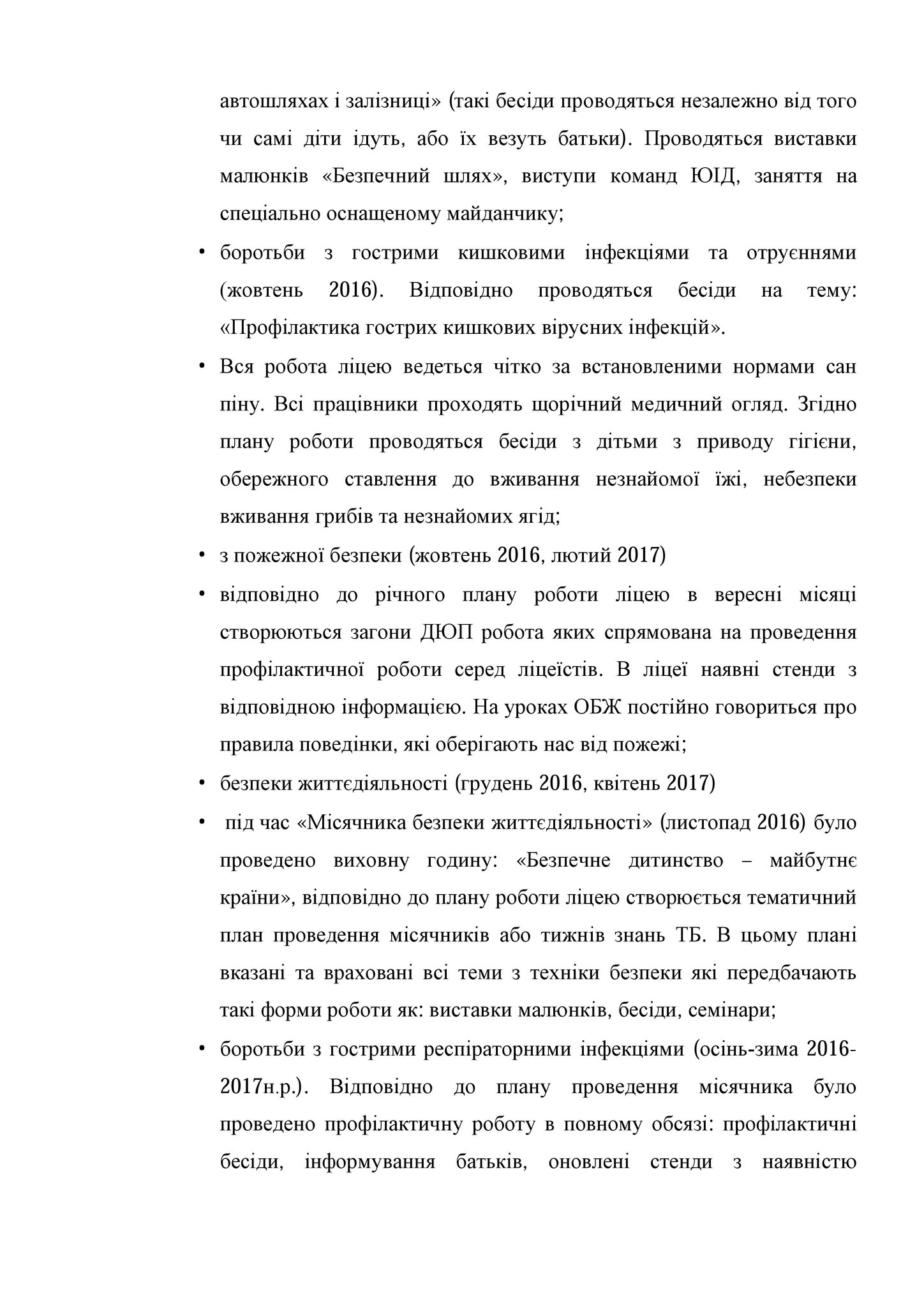 автошляхах і залізниці» (такі бесіди проводяться незалежно від того чи самі діти ідуть, або їх везуть батьки). Проводяться виставки малюнків «Безпечний шлях», виступи команд ЮІД, заняття на спеціально оснащеному майданчику;

• боротьби з гострими кишковими інфекціями та отруєннями (жовтень 2016). Відповідно проводяться бесіди на тему: «Профілактика гострих кишкових вірусних інфекцій».

• Вся робота ліцею ведеться чітко за встановленими нормами сан піну. Всі працівники проходять щорічний медичний огляд. Згідно плану роботи проводяться бесіди з дітьми з приводу гігієни, обережного ставлення до вживання незнайомої їжі, небезпеки вживання грибів та незнайомих ягід;

• з пожежної безпеки (жовтень 2016, лютий 2017)

• відповідно до річного плану роботи ліцею в вересні місяці створюються загони ДЮП робота яких спрямована на проведення профілактичної роботи серед ліцеїстів. В ліцеї наявні стенди з відповідною інформацією. На уроках ОБЖ постійно говориться про правила поведінки, які оберігають нас від пожежі;

• безпеки життєдіяльності (грудень 2016, квітень 2017)

• під час «Місячника безпеки життєдіяльності» (листопад 2016) було проведено виховну годину: «Безпечне дитинство – майбутнє країни», відповідно до плану роботи ліцею створюється тематичний план проведення місячників або тижнів знань ТБ. В цьому плані вказані та враховані всі теми з техніки безпеки які передбачають такі форми роботи як: виставки малюнків, бесіди, семінари;

• боротьби з гострими респіраторними інфекціями (осінь-зима 2016-2017н.р.). Відповідно до плану проведення місячника було проведено профілактичну роботу в повному обсязі: профілактичні бесіди, інформування батьків, оновлені стенди з наявністю